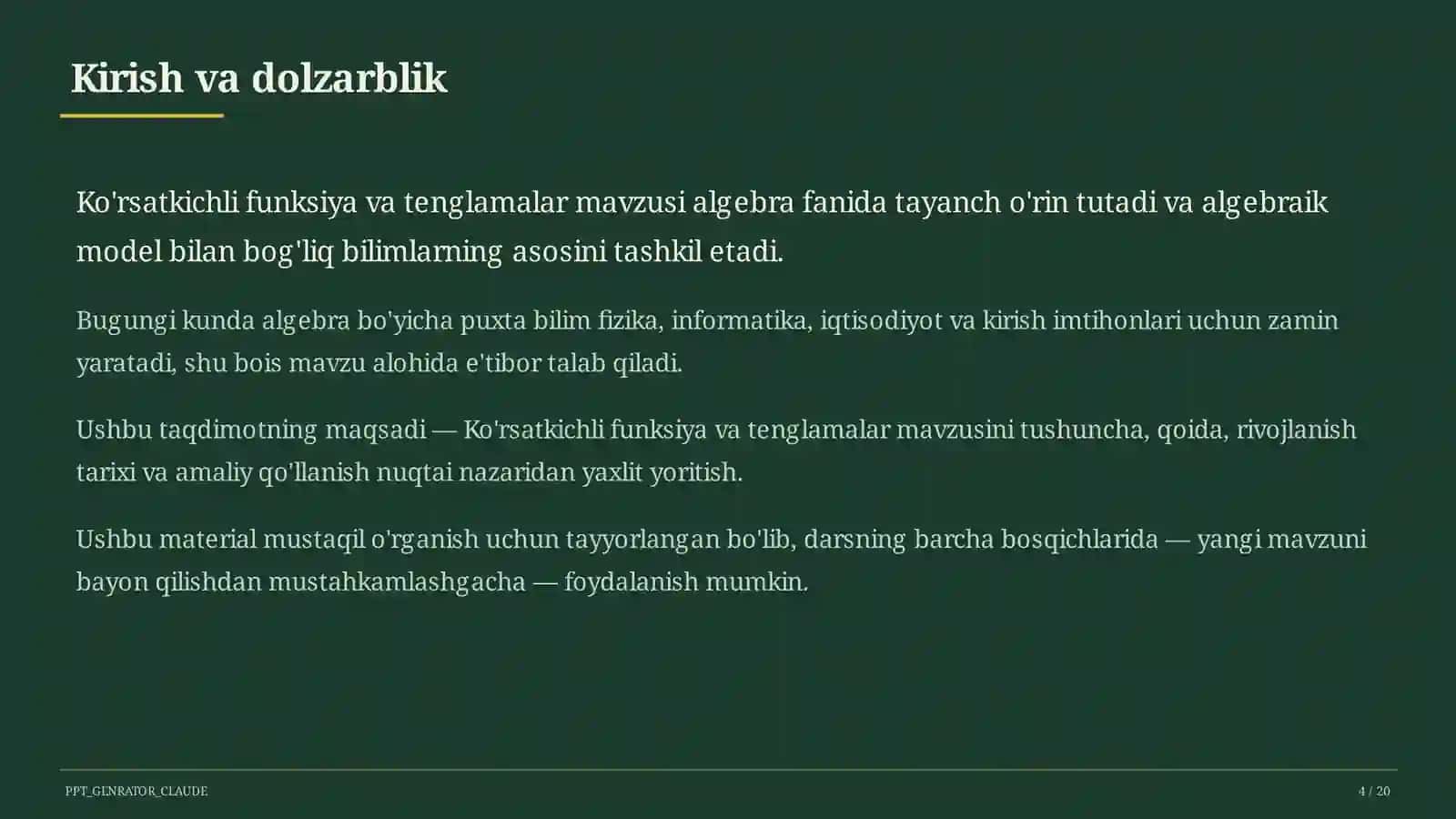 Kirish va dolzarblik

Ko'rsatkichli funksiya va tenglamalar mavzusi algebra fanida tayanch o'rin tutadi va algebraik model bilan bog'liq bilimlarning asosini tashkil etadi.

Bugungi kunda algebra bo'yicha puxta bilim fizika, informatika, iqtisodiyot va kirish imtihonlari uchun zamin yaratadi, shu bois mavzu alohida e'tibor talab qiladi.

Ushbu taqdimotning maqsadi — Ko'rsatkichli funksiya va tenglamalar mavzusini tushuncha, qoida, rivojlanish tarixi va amaliy qo'llanish nuqtai nazaridan yaxlit yoritish.

Ushbu material mustaqil o'rganish uchun tayyorlangan bo'lib, darsning barcha bosqichlarida — yangi mavzuni bayon qilishdan mustahkamlashgacha — foydalanish mumkin.

PPT_GENRATOR_CLAUDE

4 / 20